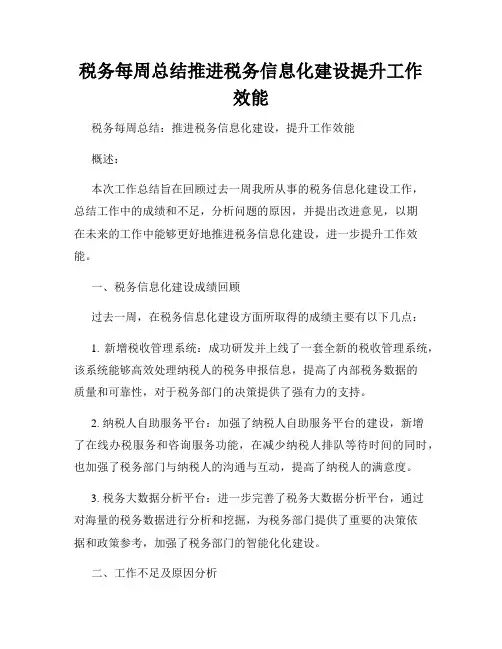 税务每周总结推进税务信息化建设提升工作效能

税务每周总结：推进税务信息化建设，提升工作效能

概述：

本次工作总结旨在回顾过去一周我所从事的税务信息化建设工作，总结工作中的成绩和不足，分析问题的原因，并提出改进意见，以期在未来的工作中能够更好地推进税务信息化建设，进一步提升工作效能。

一、税务信息化建设成绩回顾

过去一周，在税务信息化建设方面所取得的成绩主要有以下几点：

1. 新增税收管理系统：成功研发并上线了一套全新的税收管理系统，该系统能够高效处理纳税人的税务申报信息，提高了内部税务数据的质量和可靠性，对于税务部门的决策提供了强有力的支持。

2. 纳税人自助服务平台：加强了纳税人自助服务平台的建设，新增了在线办税服务和咨询服务功能，在减少纳税人排队等待时间的同时，也加强了税务部门与纳税人的沟通与互动，提高了纳税人的满意度。

3. 税务大数据分析平台：进一步完善了税务大数据分析平台，通过对海量的税务数据进行分析和挖掘，为税务部门提供了重要的决策依据和政策参考，加强了税务部门的智能化化建设。

二、工作不足及原因分析